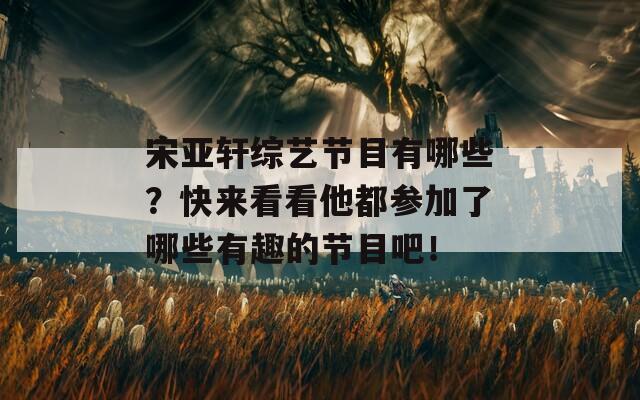 宋亚轩综艺节目有哪些？快来看看他都参加了哪些有趣的节目吧！